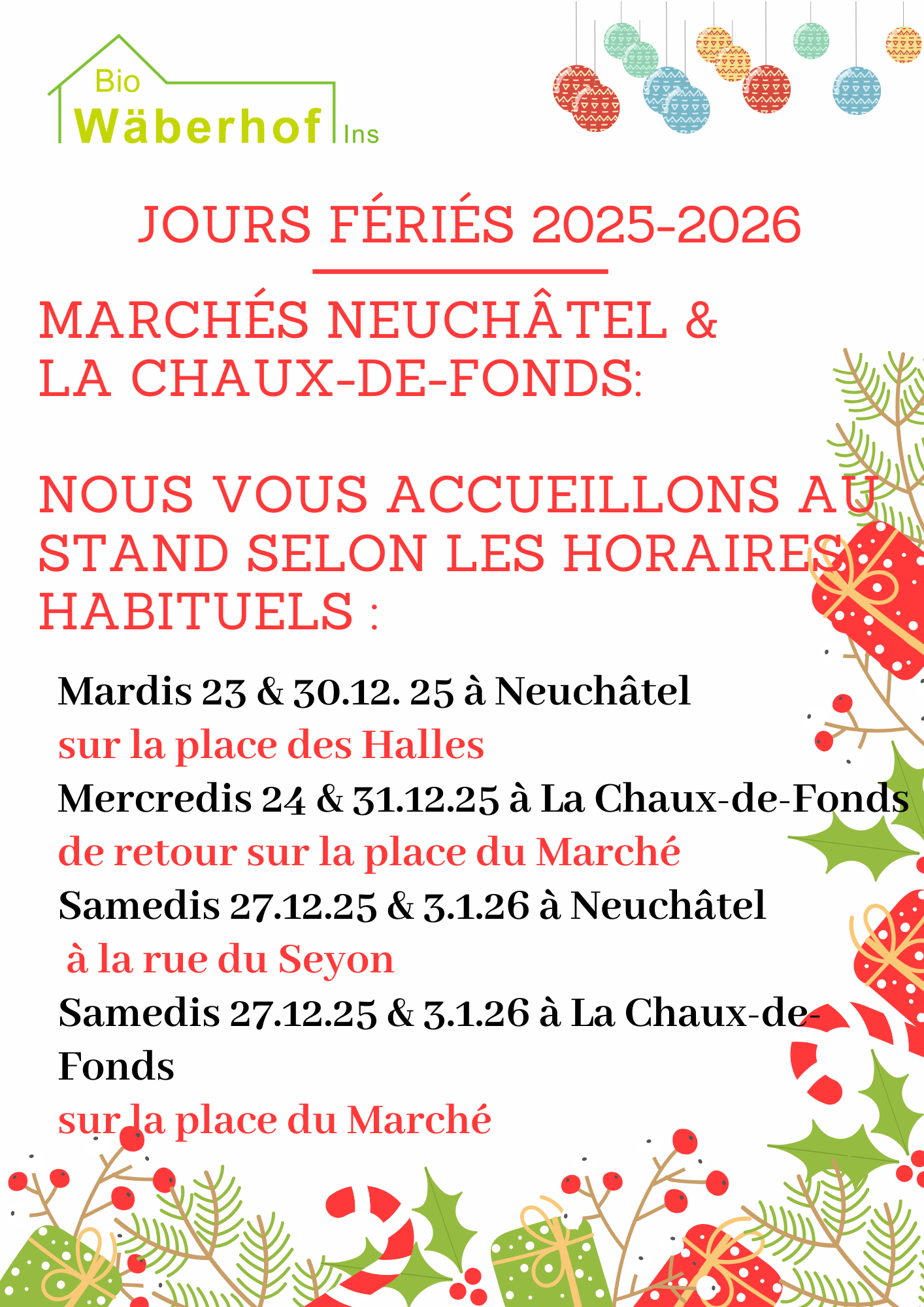 Bio Wäberhof Ins

JOURS FÉRIÉS 2025-2026

MARCHÉS NEUCHÂTEL & LA CHAUX-DE-FONDS:

NOUS VOUS ACCUEILLONS AU STAND SELON LES HORAIRES HABITUELS :

Mardis 23 & 30.12. 25 à Neuchâtel
sur la place des Halles
Mercredis 24 & 31.12.25 à La Chaux-de-Fonds
de retour sur la place du Marché
Samedis 27.12.25 & 3.1.26 à Neuchâtel
à la rue du Seyon
Samedis 27.12.25 & 3.1.26 à La Chaux-de-Fonds
sur la place du Marché